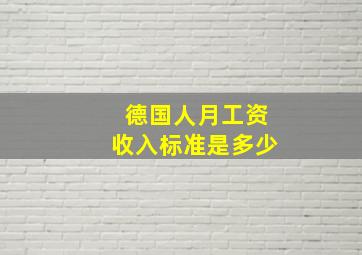 德国人月工资
收入标准是多少